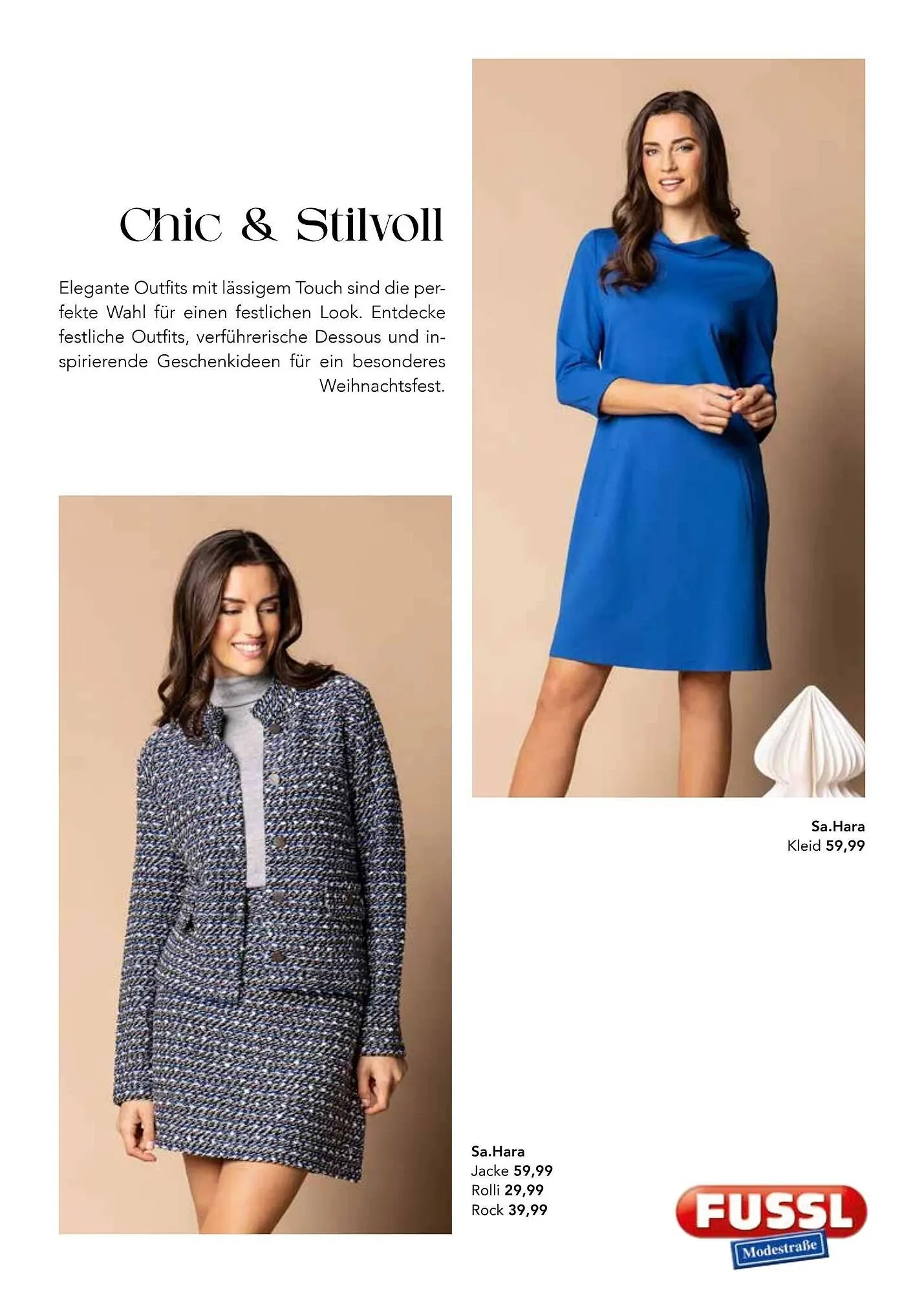 Chic & Stilvoll

Elegante Outfits mit lässigem Touch sind die perfekte Wahl für einen festlichen Look. Entdecke festliche Outfits, verführerische Dessous und inspirierende Geschenkideen für ein besonderes Weihnachtsfest.

Sa.Hara
Kleid 59,99

Sa.Hara
Jacke 59,99
Rolli 29,99
Rock 39,99

FUSSL
Modestraße